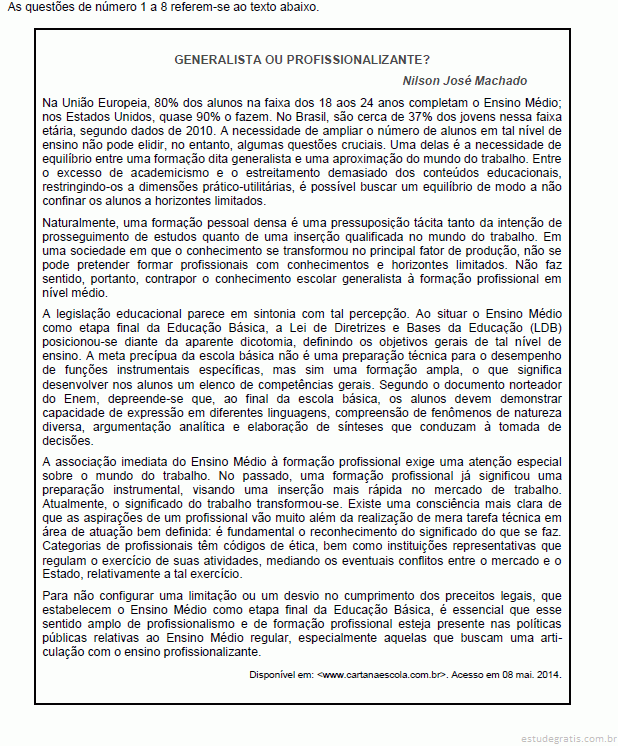 As questões de número 1 a 8 referem-se ao texto abaixo.

GENERALISTA OU PROFISSIONALIZANTE?

Nilson José Machado

Na União Europeia, 80% dos alunos na faixa dos 18 aos 24 anos completam o Ensino Médio; nos Estados Unidos, quase 90% o fazem. No Brasil, são cerca de 37% dos jovens nessa faixa etária, segundo dados de 2010. A necessidade de ampliar o número de alunos em tal nível de ensino não pode elidir, no entanto, algumas questões cruciais. Uma delas é a necessidade de equilíbrio entre uma formação dita generalista e uma aproximação do mundo do trabalho. Entre o excesso de academicismo e o estreitamento demasiado dos conteúdos educacionais, restringindo-os a dimensões prático-utilitárias, é possível buscar um equilíbrio de modo a não confinar os alunos a horizontes limitados.

Naturalmente, uma formação pessoal densa é uma pressuposição tácita tanto da intenção de prosseguimento de estudos quanto de uma inserção qualificada no mundo do trabalho. Em uma sociedade em que o conhecimento se transformou no principal fator de produção, não se pode pretender formar profissionais com conhecimentos e horizontes limitados. Não faz sentido, portanto, contrapor o conhecimento escolar generalista à formação profissional em nível médio.

A legislação educacional parece em sintonia com tal percepção. Ao situar o Ensino Médio como etapa final da Educação Básica, a Lei de Diretrizes e Bases da Educação (LDB) posicionou-se diante da aparente dicotomia, definindo os objetivos gerais de tal nível de ensino. A meta precípua da escola básica não é uma preparação técnica para o desempenho de funções instrumentais específicas, mas sim uma formação ampla, o que significa desenvolver nos alunos um elenco de competências gerais. Segundo o documento norteador do Enem, depreende-se que, ao final da escola básica, os alunos devem demonstrar capacidade de expressão em diferentes linguagens, compreensão de fenômenos de natureza diversa, argumentação analítica e elaboração de sínteses que conduzam à tomada de decisões.

A associação imediata do Ensino Médio à formação profissional exige uma atenção especial sobre o mundo do trabalho. No passado, uma formação profissional já significou uma preparação instrumental, visando uma inserção mais rápida no mercado de trabalho. Atualmente, o significado do trabalho transformou-se. Existe uma consciência mais clara de que as aspirações de um profissional vão muito além da realização de mera tarefa técnica em área de atuação bem definida: é fundamental o reconhecimento do significado do que se faz. Categorias de profissionais têm códigos de ética, bem como instituições representativas que regulam o exercício de suas atividades, mediando os eventuais conflitos entre o mercado e o Estado, relativamente a tal exercício.

Para não configurar uma limitação ou um desvio no cumprimento dos preceitos legais, que estabelecem o Ensino Médio como etapa final da Educação Básica, é essencial que esse sentido amplo de profissionalismo e de formação profissional esteja presente nas políticas públicas relativas ao Ensino Médio regular, especialmente aquelas que buscam uma articulação com o ensino profissionalizante.

Disponível em: <www.cartanaescola.com.br>. Acesso em 08 mai. 2014.

estudegratis.com.br